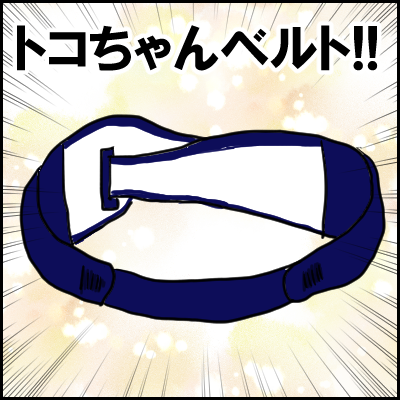 トコちゃんベルト!!